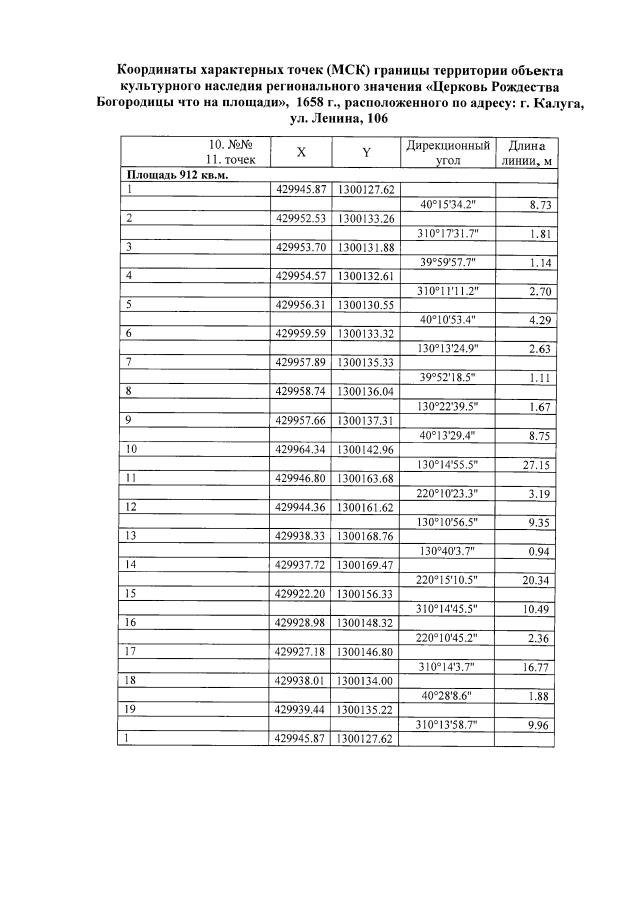 Координаты характерных точек (МСК) границы территории объекта культурного наследия регионального значения «Церковь Рождества Богородицы что на площади», 1658 г., расположенного по адресу: г. Калуга, ул. Ленина, 106

| 10. №№ 11. точек | X | Y | Дирекционный угол | Длина линии, м |
|---|---|---|---|---|
| Площадь 912 кв.м. | | | | |
| 1 | 429945.87 | 1300127.62 | | |
| | | | 40°15'34.2" | 8.73 |
| 2 | 429952.53 | 1300133.26 | | |
| | | | 310°17'31.7" | 1.81 |
| 3 | 429953.70 | 1300131.88 | | |
| | | | 39°59'57.7" | 1.14 |
| 4 | 429954.57 | 1300132.61 | | |
| | | | 310°11'11.2" | 2.70 |
| 5 | 429956.31 | 1300130.55 | | |
| | | | 40°10'53.4" | 4.29 |
| 6 | 429959.59 | 1300133.32 | | |
| | | | 130°13'24.9" | 2.63 |
| 7 | 429957.89 | 1300135.33 | | |
| | | | 39°52'18.5" | 1.11 |
| 8 | 429958.74 | 1300136.04 | | |
| | | | 130°22'39.5" | 1.67 |
| 9 | 429957.66 | 1300137.31 | | |
| | | | 40°13'29.4" | 8.75 |
| 10 | 429964.34 | 1300142.96 | | |
| | | | 130°14'55.5" | 27.15 |
| 11 | 429946.80 | 1300163.68 | | |
| | | | 220°10'23.3" | 3.19 |
| 12 | 429944.36 | 1300161.62 | | |
| | | | 130°10'56.5" | 9.35 |
| 13 | 429938.33 | 1300168.76 | | |
| | | | 130°40'3.7" | 0.94 |
| 14 | 429937.72 | 1300169.47 | | |
| | | | 220°15'10.5" | 20.34 |
| 15 | 429922.20 | 1300156.33 | | |
| | | | 310°14'45.5" | 10.49 |
| 16 | 429928.98 | 1300148.32 | | |
| | | | 220°10'45.2" | 2.36 |
| 17 | 429927.18 | 1300146.80 | | |
| | | | 310°14'3.7" | 16.77 |
| 18 | 429938.01 | 1300134.00 | | |
| | | | 40°28'8.6" | 1.88 |
| 19 | 429939.44 | 1300135.22 | | |
| | | | 310°13'58.7" | 9.96 |
| 1 | 429945.87 | 1300127.62 | | |